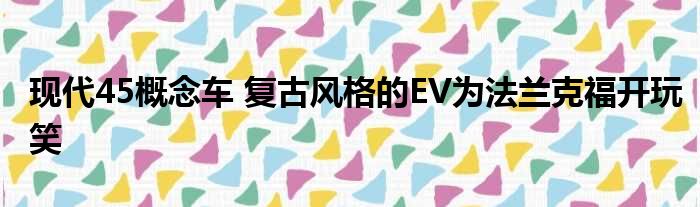 现代45概念车 复古风格的EV为法兰克福开玩笑